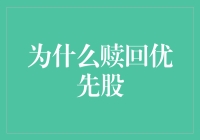 为什么赎回优先股